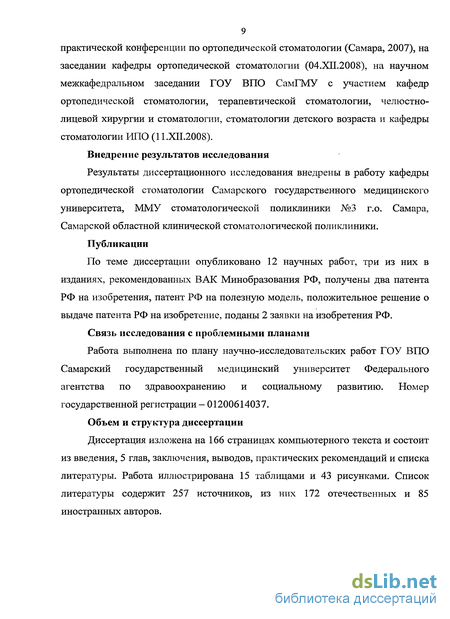 9

практической конференции по ортопедической стоматологии (Самара, 2007), на заседании кафедры ортопедической стоматологии (04.XII.2008), на научном межкафедральном заседании ГОУ ВПО СамГМУ с участием кафедр ортопедической стоматологии, терапевтической стоматологии, челюстно-лицевой хирургии и стоматологии, стоматологии детского возраста и кафедры стоматологии ИПО (11.XII.2008).

Внедрение результатов исследования

Результаты диссертационного исследования внедрены в работу кафедры ортопедической стоматологии Самарского государственного медицинского университета, ММУ стоматологической поликлиники №3 г.о. Самара, Самарской областной клинической стоматологической поликлиники.

Публикации

По теме диссертации опубликовано 12 научных работ, три из них в изданиях, рекомендованных ВАК Минобразования РФ, получены два патента РФ на изобретения, патент РФ на полезную модель, положительное решение о выдаче патента РФ на изобретение, поданы 2 заявки на изобретения РФ.

Связь исследования с проблемными планами

Работа выполнена по плану научно-исследовательских работ ГОУ ВПО Самарский государственный медицинский университет Федерального агентства по здравоохранению и социальному развитию. Номер государственной регистрации – 01200614037.

Объем и структура диссертации

Диссертация изложена на 166 страницах компьютерного текста и состоит из введения, 5 глав, заключения, выводов, практических рекомендаций и списка литературы. Работа иллюстрирована 15 таблицами и 43 рисунками. Список литературы содержит 257 источников, из них 172 отечественных и 85 иностранных авторов.

dsLib.net
библиотека диссертаций